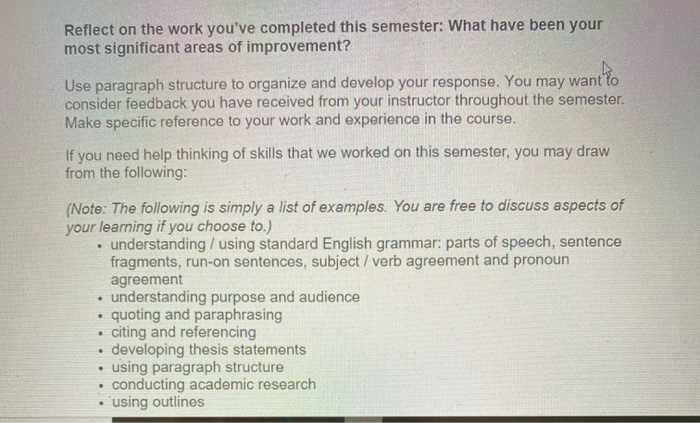 Reflect on the work you've completed this semester: What have been your most significant areas of improvement?

Use paragraph structure to organize and develop your response. You may want to consider feedback you have received from your instructor throughout the semester. Make specific reference to your work and experience in the course.

If you need help thinking of skills that we worked on this semester, you may draw from the following:

(Note: The following is simply a list of examples. You are free to discuss aspects of your learning if you choose to.)

• understanding / using standard English grammar: parts of speech, sentence fragments, run-on sentences, subject / verb agreement and pronoun agreement
• understanding purpose and audience
• quoting and paraphrasing
• citing and referencing
• developing thesis statements
• using paragraph structure
• conducting academic research
• using outlines